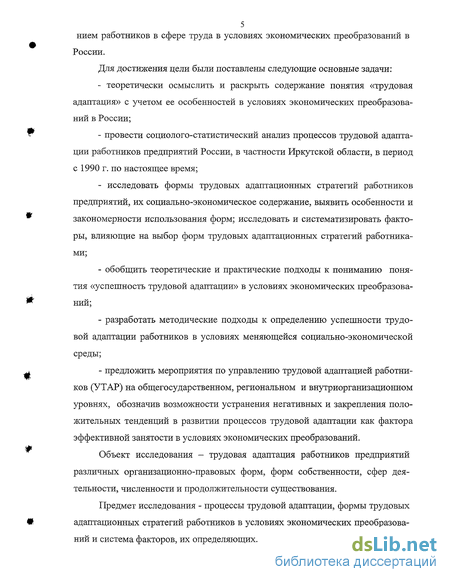 5

нием работников в сфере труда в условиях экономических преобразований в России.

Для достижения цели были поставлены следующие основные задачи:

- теоретически осмыслить и раскрыть содержание понятия «трудовая адаптация» с учетом ее особенностей в условиях экономических преобразований в России;

- провести социолого-статистический анализ процессов трудовой адаптации работников предприятий России, в частности Иркутской области, в период с 1990 г. по настоящее время;

- исследовать формы трудовых адаптационных стратегий работников предприятий, их социально-экономическое содержание, выявить особенности и закономерности использования форм; исследовать и систематизировать факторы, влияющие на выбор форм трудовых адаптационных стратегий работниками;

- обобщить теоретические и практические подходы к пониманию понятия «успешность трудовой адаптации» в условиях экономических преобразований;

- разработать методические подходы к определению успешности трудовой адаптации работников в условиях меняющейся социально-экономической среды;

- предложить мероприятия по управлению трудовой адаптацией работников (УТАР) на общегосударственном, региональном и внутриорганизационном уровнях, обозначив возможности устранения негативных и закрепления положительных тенденций в развитии процессов трудовой адаптации как фактора эффективной занятости в условиях экономических преобразований.

Объект исследования – трудовая адаптация работников предприятий различных организационно-правовых форм, форм собственности, сфер деятельности, численности и продолжительности существования.

Предмет исследования - процессы трудовой адаптации, формы трудовых адаптационных стратегий работников в условиях экономических преобразований и система факторов, их определяющих.

dsLib.net
библиотека диссертаций